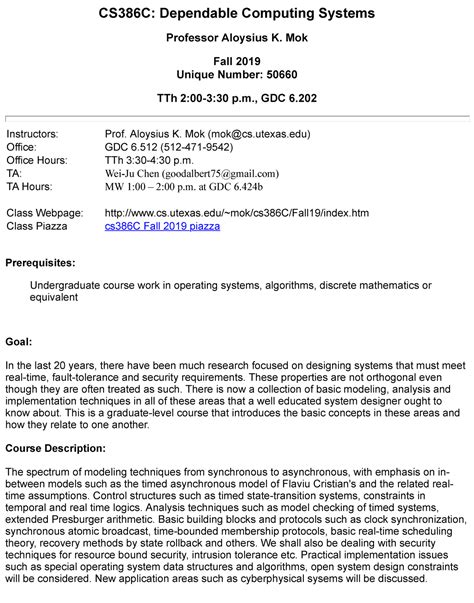 CS386C: Dependable Computing Systems

Professor Aloysius K. Mok

Fall 2019
Unique Number: 50660

TTh 2:00-3:30 p.m., GDC 6.202

| | |
|---|---|
| Instructors: | Prof. Aloysius K. Mok (mok@cs.utexas.edu) |
| Office: | GDC 6.512 (512-471-9542) |
| Office Hours: | TTh 3:30-4:30 p.m. |
| TA: | Wei-Ju Chen (goodalbert75@gmail.com) |
| TA Hours: | MW 1:00 – 2:00 p.m. at GDC 6.424b |
| Class Webpage: | http://www.cs.utexas.edu/~mok/cs386C/Fall19/index.htm |
| Class Piazza | cs386C Fall 2019 piazza |

Prerequisites:

Undergraduate course work in operating systems, algorithms, discrete mathematics or equivalent

Goal:

In the last 20 years, there have been much research focused on designing systems that must meet real-time, fault-tolerance and security requirements. These properties are not orthogonal even though they are often treated as such. There is now a collection of basic modeling, analysis and implementation techniques in all of these areas that a well educated system designer ought to know about. This is a graduate-level course that introduces the basic concepts in these areas and how they relate to one another.

Course Description:

The spectrum of modeling techniques from synchronous to asynchronous, with emphasis on in-between models such as the timed asynchronous model of Flaviu Cristian's and the related real-time assumptions. Control structures such as timed state-transition systems, constraints in temporal and real time logics. Analysis techniques such as model checking of timed systems, extended Presburger arithmetic. Basic building blocks and protocols such as clock synchronization, synchronous atomic broadcast, time-bounded membership protocols, basic real-time scheduling theory, recovery methods by state rollback and others. We shall also be dealing with security techniques for resource bound security, intrusion tolerance etc. Practical implementation issues such as special operating system data structures and algorithms, open system design constraints will be considered. New application areas such as cyberphysical sysems will be discussed.